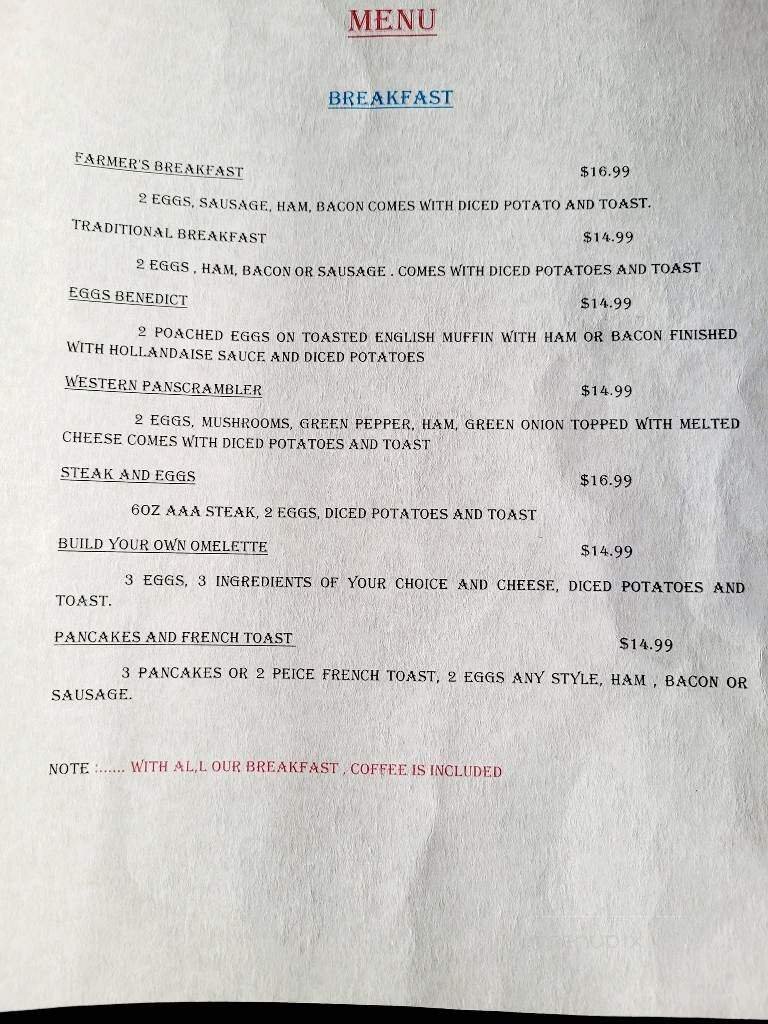 MENU

BREAKFAST

FARMER'S BREAKFAST $16.99

2 EGGS, SAUSAGE, HAM, BACON COMES WITH DICED POTATO AND TOAST.

TRADITIONAL BREAKFAST $14.99

2 EGGS , HAM, BACON OR SAUSAGE . COMES WITH DICED POTATOES AND TOAST

EGGS BENEDICT $14.99

2 POACHED EGGS ON TOASTED ENGLISH MUFFIN WITH HAM OR BACON FINISHED WITH HOLLANDAISE SAUCE AND DICED POTATOES

WESTERN PANSCRAMBLER $14.99

2 EGGS, MUSHROOMS, GREEN PEPPER, HAM, GREEN ONION TOPPED WITH MELTED CHEESE COMES WITH DICED POTATOES AND TOAST

STEAK AND EGGS $16.99

6OZ AAA STEAK, 2 EGGS, DICED POTATOES AND TOAST

BUILD YOUR OWN OMELETTE $14.99

3 EGGS, 3 INGREDIENTS OF YOUR CHOICE AND CHEESE, DICED POTATOES AND TOAST.

PANCAKES AND FRENCH TOAST $14.99

3 PANCAKES OR 2 PEICE FRENCH TOAST, 2 EGGS ANY STYLE, HAM , BACON OR SAUSAGE.

NOTE :...... WITH AL,L OUR BREAKFAST , COFFEE IS INCLUDED